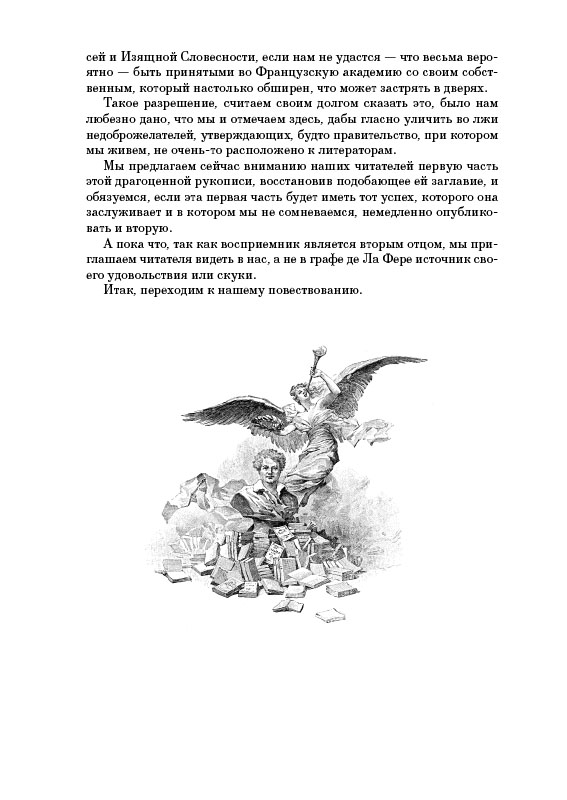 сей и Изящной Словесности, если нам не удастся — что весьма вероятно — быть принятыми во Французскую академию со своим собственным, который настолько обширен, что может застрять в дверях.

Такое разрешение, считаем своим долгом сказать это, было нам любезно дано, что мы и отмечаем здесь, дабы гласно уличить во лжи недоброжелателей, утверждающих, будто правительство, при котором мы живем, не очень-то расположено к литераторам.

Мы предлагаем сейчас вниманию наших читателей первую часть этой драгоценной рукописи, восстановив подобающее ей заглавие, и обязуемся, если эта первая часть будет иметь тот успех, которого она заслуживает и в котором мы не сомневаемся, немедленно опубликовать и вторую.

А пока что, так как восприемник является вторым отцом, мы приглашаем читателя видеть в нас, а не в графе де Ла Фере источник своего удовольствия или скуки.

Итак, переходим к нашему повествованию.